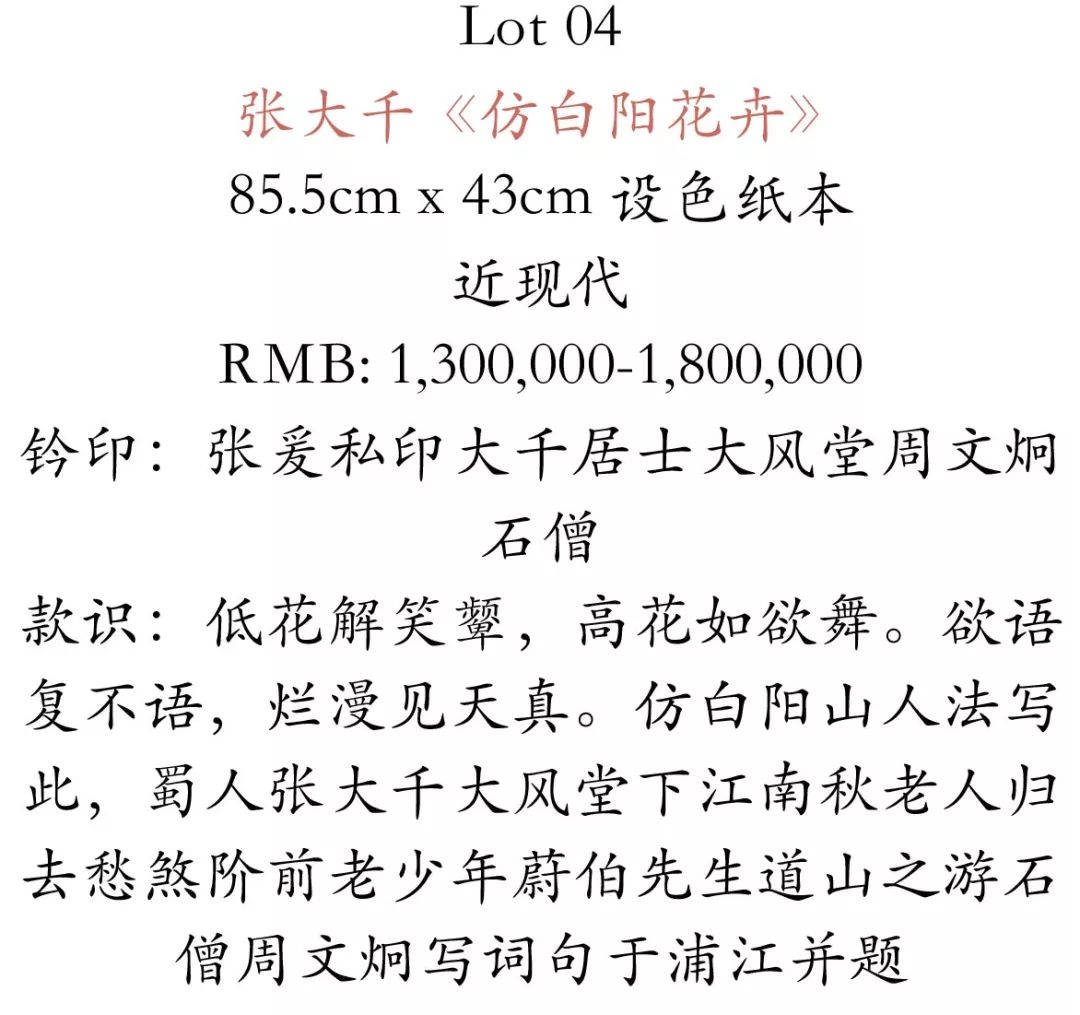 Lot 04
张大千《仿白阳花卉》
85.5cm x 43cm 设色纸本
近现代
RMB: 1,300,000-1,800,000

钤印：张爰私印大千居士大风堂周文炯石僧

款识：低花解笑颦，高花如欲舞。欲语复不语，烂漫见天真。仿白阳山人法写此，蜀人张大千大风堂下江南秋老人归去愁煞阶前老少年蔚伯先生道山之游石僧周文炯写词句于浦江并题